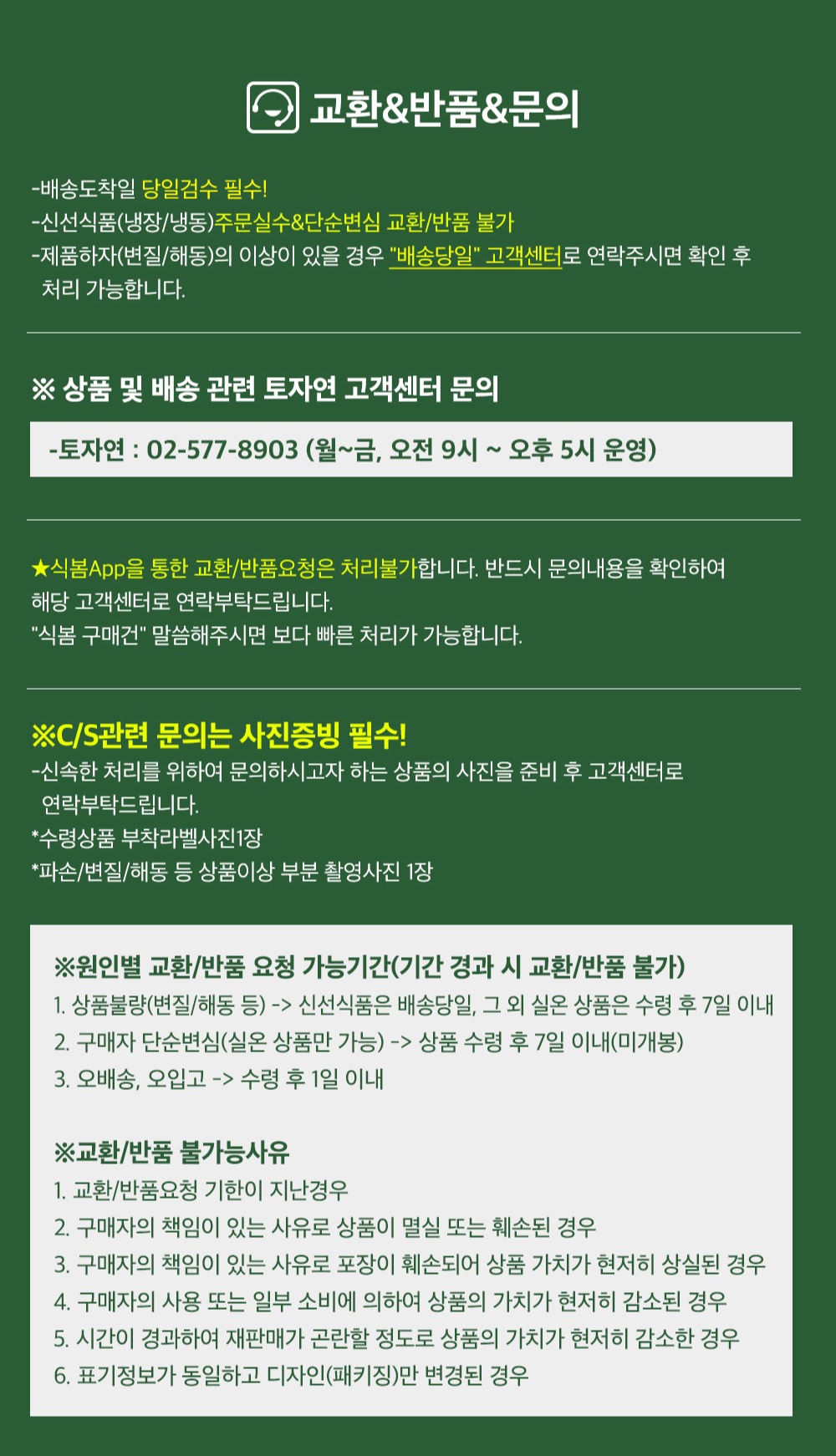 교환&반품&문의

-배송도착일 당일검수 필수!
-신선식품(냉장/냉동)주문실수&단순변심 교환/반품 불가
-제품하자(변질/해동)의 이상이 있을 경우 "배송당일" 고객센터로 연락주시면 확인 후 처리 가능합니다.

※ 상품 및 배송 관련 토자연 고객센터 문의

-토자연 : 02-577-8903 (월~금, 오전 9시 ~ 오후 5시 운영)

★식봄App을 통한 교환/반품요청은 처리불가합니다. 반드시 문의내용을 확인하여 해당 고객센터로 연락부탁드립니다.
"식봄 구매건" 말씀해주시면 보다 빠른 처리가 가능합니다.

※C/S관련 문의는 사진증빙 필수!
-신속한 처리를 위하여 문의하시고자 하는 상품의 사진을 준비 후 고객센터로 연락부탁드립니다.
*수령상품 부착라벨사진1장
*파손/변질/해동 등 상품이상 부분 촬영사진 1장

※원인별 교환/반품 요청 가능기간(기간 경과 시 교환/반품 불가)
1. 상품불량(변질/해동 등) -> 신선식품은 배송당일, 그 외 실온 상품은 수령 후 7일 이내
2. 구매자 단순변심(실온 상품만 가능) -> 상품 수령 후 7일 이내(미개봉)
3. 오배송, 오입고 -> 수령 후 1일 이내

※교환/반품 불가능사유
1. 교환/반품요청 기한이 지난경우
2. 구매자의 책임이 있는 사유로 상품이 멸실 또는 훼손된 경우
3. 구매자의 책임이 있는 사유로 포장이 훼손되어 상품 가치가 현저히 상실된 경우
4. 구매자의 사용 또는 일부 소비에 의하여 상품의 가치가 현저히 감소된 경우
5. 시간이 경과하여 재판매가 곤란할 정도로 상품의 가치가 현저히 감소한 경우
6. 표기정보가 동일하고 디자인(패키징)만 변경된 경우